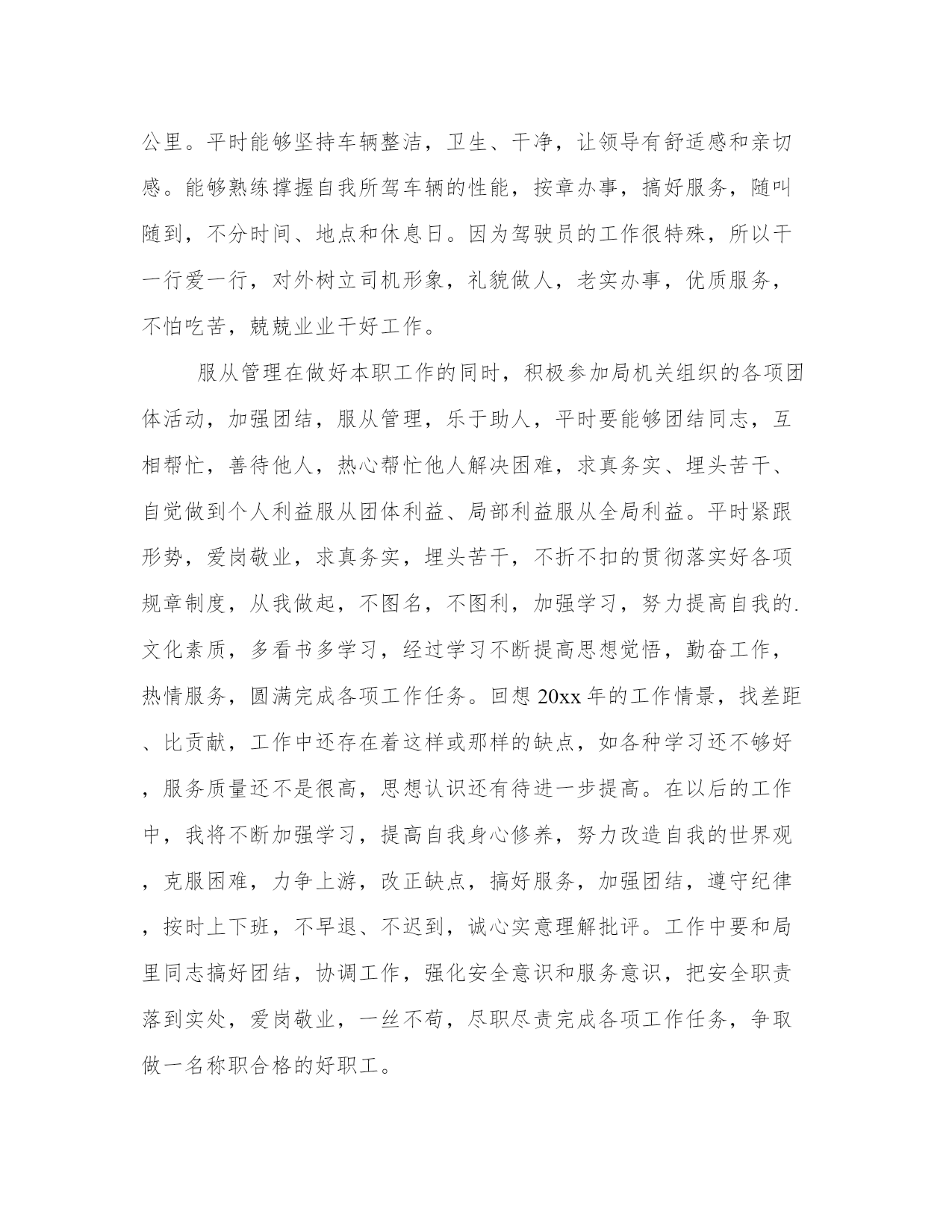 公里。平时能够坚持车辆整洁，卫生、干净，让领导有舒适感和亲切感。能够熟练撑握自我所驾车辆的性能，按章办事，搞好服务，随叫随到，不分时间、地点和休息日。因为驾驶员的工作很特殊，所以干一行爱一行，对外树立司机形象，礼貌做人，老实办事，优质服务，不怕吃苦，兢兢业业干好工作。

服从管理在做好本职工作的同时，积极参加局机关组织的各项团体活动，加强团结，服从管理，乐于助人，平时要能够团结同志，互相帮忙，善待他人，热心帮忙他人解决困难，求真务实、埋头苦干、自觉做到个人利益服从团体利益、局部利益服从全局利益。平时紧跟形势，爱岗敬业，求真务实，埋头苦干，不折不扣的贯彻落实好各项规章制度，从我做起，不图名，不图利，加强学习，努力提高自我的.文化素质，多看书多学习，经过学习不断提高思想觉悟，勤奋工作，热情服务，圆满完成各项工作任务。回想20xx年的工作情景，找差距、比贡献，工作中还存在着这样或那样的缺点，如各种学习还不够好，服务质量还不是很高，思想认识还有待进一步提高。在以后的工作中，我将不断加强学习，提高自我身心修养，努力改造自我的世界观，克服困难，力争上游，改正缺点，搞好服务，加强团结，遵守纪律，按时上下班，不早退、不迟到，诚心实意理解批评。工作中要和局里同志搞好团结，协调工作，强化安全意识和服务意识，把安全职责落到实处，爱岗敬业，一丝不苟，尽职尽责完成各项工作任务，争取做一名称职合格的好职工。